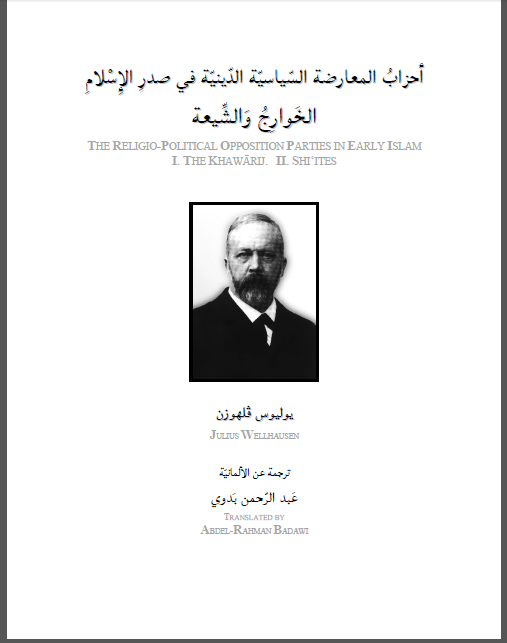 أحزابُ المعارضة السّياسيّة الدّينيّة في صدرِ الإسْلامِ
الخَوارِجُ وَالشِّيعة

THE RELIGIO-POLITICAL OPPOSITION PARTIES IN EARLY ISLAM
I. THE KHAWĀRIJ. II. SHI'ITES

يوليوس ڤلهوزن
JULIUS WELLHAUSEN

ترجمة عن الألمانيّة
عَبد الرّحمن بَدوي
TRANSLATED BY
ABDEL-RAHMAN BADAWI